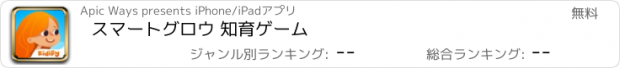 Apic Ways presents iPhone/iPadアプリ
無料
スマートグロウ 知育ゲーム
Kidify
ジャンル別ランキング: --
総合ランキング: --